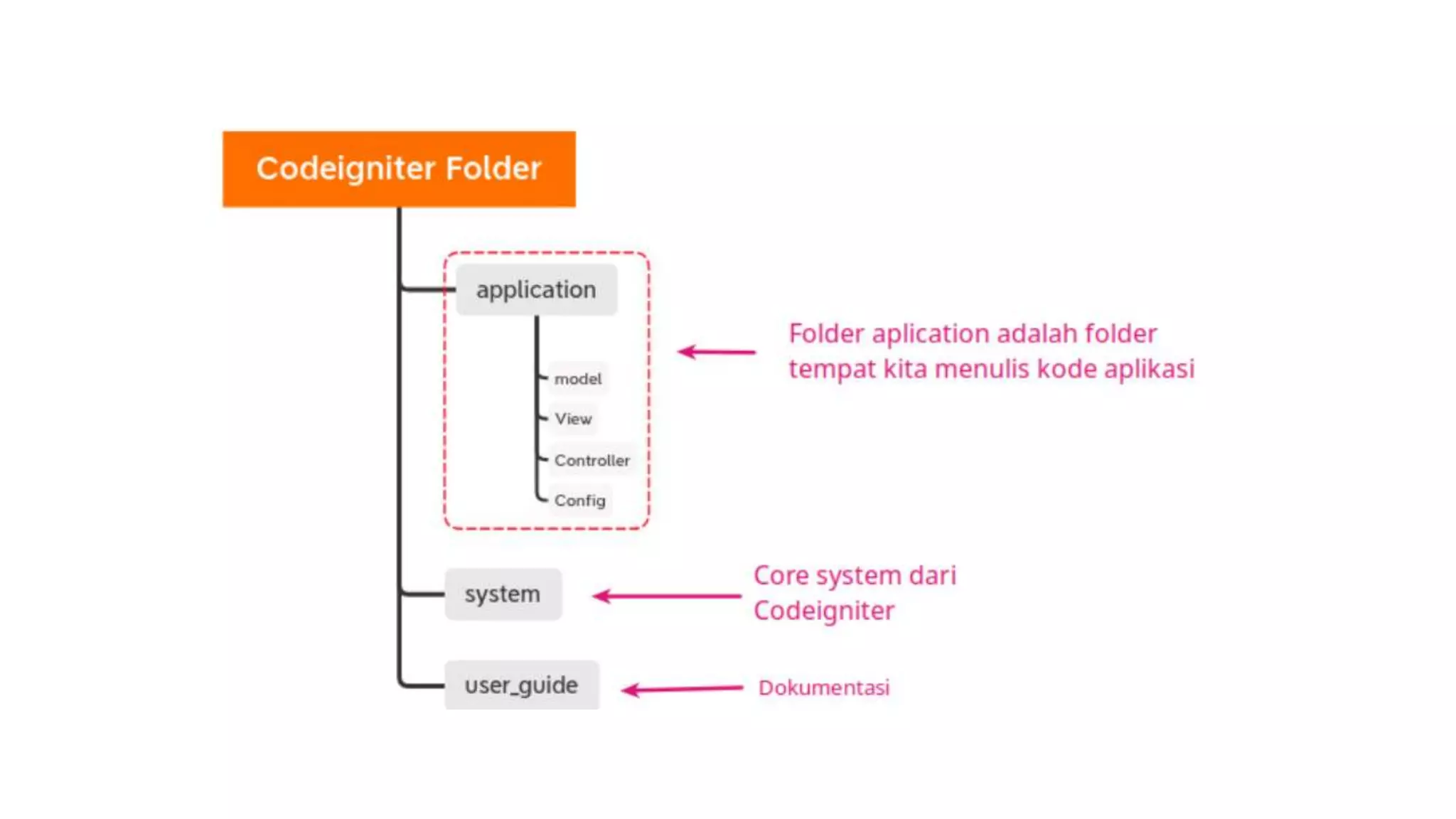 Codeigniter Folder

application

model

View

Controller

Config

Folder aplication adalah folder tempat kita menulis kode aplikasi

system

Core system dari Codeigniter

user_guide

Dokumentasi